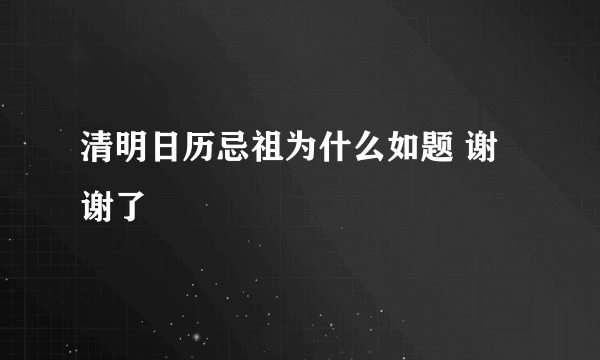 清明日历忌祖为什么如题 谢谢了